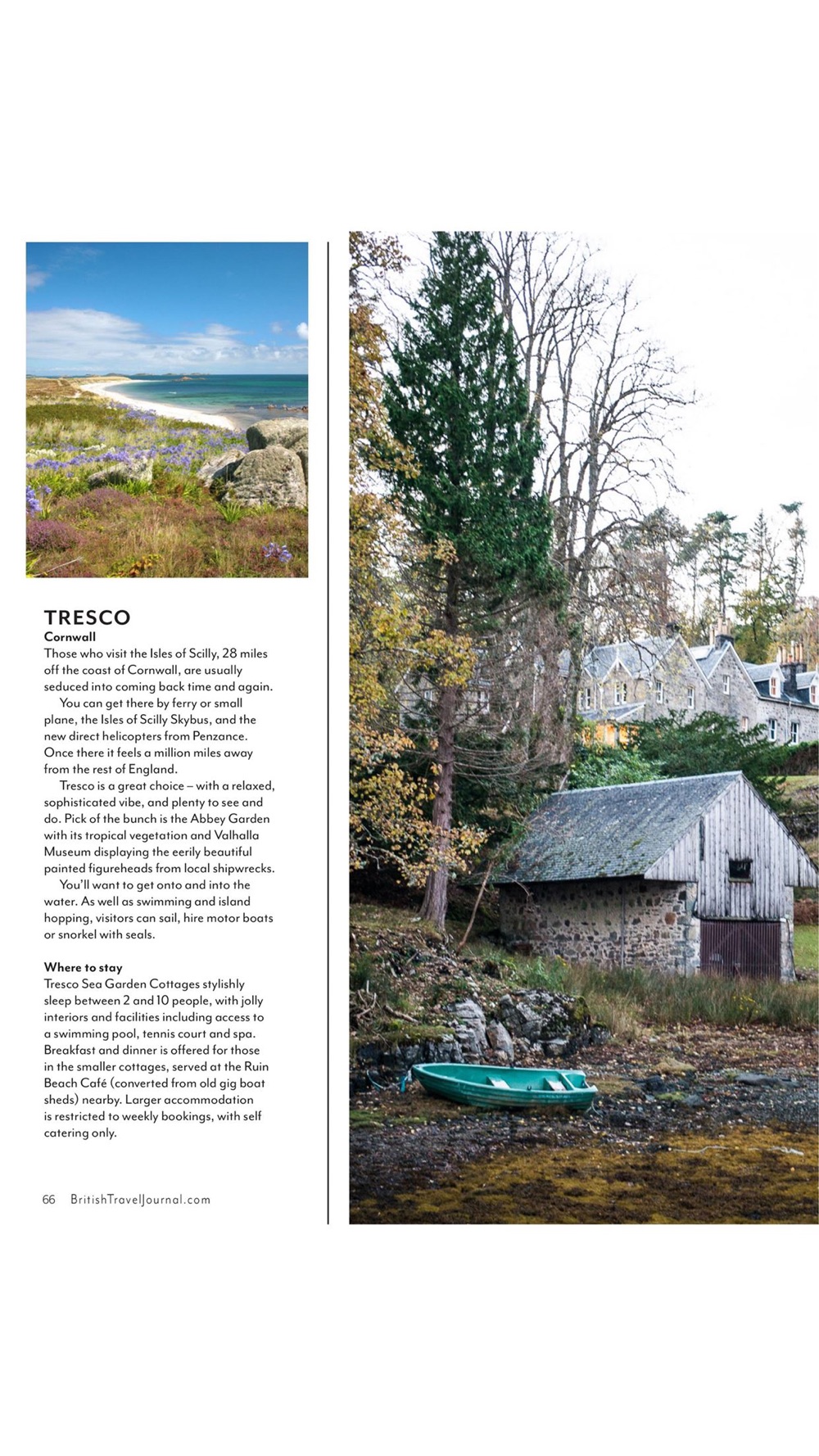 TRESCO
Cornwall
Those who visit the Isles of Scilly, 28 miles off the coast of Cornwall, are usually seduced into coming back time and again.

You can get there by ferry or small plane, the Isles of Scilly Skybus, and the new direct helicopters from Penzance. Once there it feels a million miles away from the rest of England.

Tresco is a great choice – with a relaxed, sophisticated vibe, and plenty to see and do. Pick of the bunch is the Abbey Garden with its tropical vegetation and Valhalla Museum displaying the eerily beautiful painted figureheads from local shipwrecks.

You'll want to get onto and into the water. As well as swimming and island hopping, visitors can sail, hire motor boats or snorkel with seals.

Where to stay
Tresco Sea Garden Cottages stylishly sleep between 2 and 10 people, with jolly interiors and facilities including access to a swimming pool, tennis court and spa. Breakfast and dinner is offered for those in the smaller cottages, served at the Ruin Beach Café (converted from old gig boat sheds) nearby. Larger accommodation is restricted to weekly bookings, with self catering only.

66 BritishTravelJournal.com